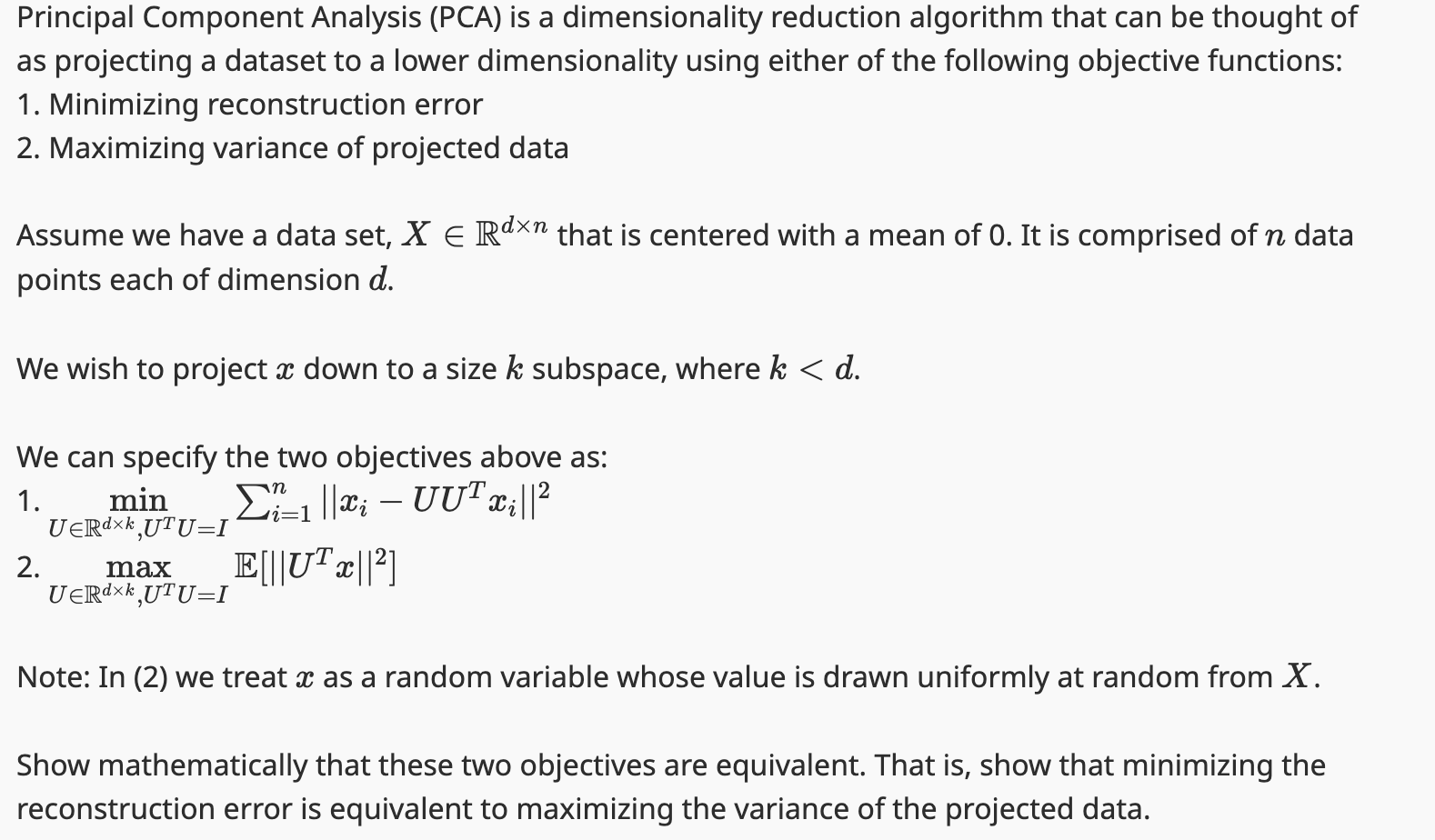 Principal Component Analysis (PCA) is a dimensionality reduction algorithm that can be thought of as projecting a dataset to a lower dimensionality using either of the following objective functions:
1. Minimizing reconstruction error
2. Maximizing variance of projected data

Assume we have a data set, $X \in \mathbb{R}^{d \times n}$ that is centered with a mean of 0. It is comprised of $n$ data points each of dimension $d$.

We wish to project $x$ down to a size $k$ subspace, where $k < d$.

We can specify the two objectives above as:
1. $\min_{U \in \mathbb{R}^{d \times k}, U^T U = I} \sum_{i=1}^{n} ||x_i - UU^T x_i||^2$
2. $\max_{U \in \mathbb{R}^{d \times k}, U^T U = I} \mathbb{E}[||U^T x||^2]$

Note: In (2) we treat $x$ as a random variable whose value is drawn uniformly at random from $X$.

Show mathematically that these two objectives are equivalent. That is, show that minimizing the reconstruction error is equivalent to maximizing the variance of the projected data.